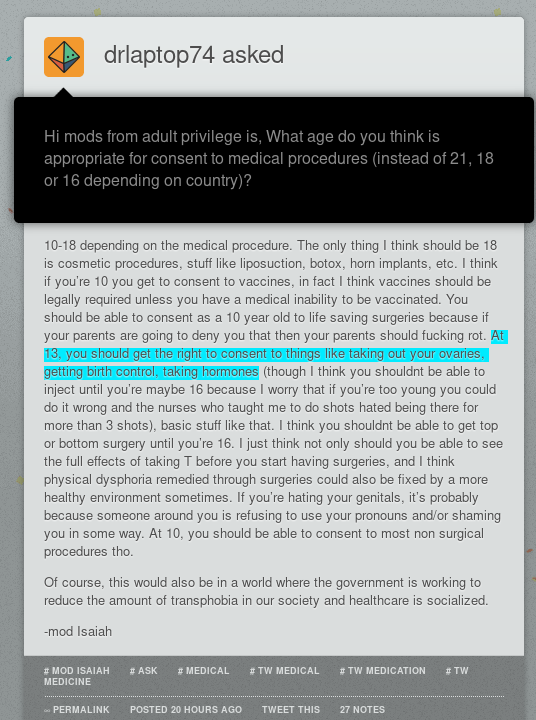 drlaptop74 asked

Hi mods from adult privilege is, What age do you think is appropriate for consent to medical procedures (instead of 21, 18 or 16 depending on country)?

10-18 depending on the medical procedure. The only thing I think should be 18 is cosmetic procedures, stuff like liposuction, botox, horn implants, etc. I think if you're 10 you get to consent to vaccines, in fact I think vaccines should be legally required unless you have a medical inability to be vaccinated. You should be able to consent as a 10 year old to life saving surgeries because if your parents are going to deny you that then your parents should fucking rot. At 13, you should get the right to consent to things like taking out your ovaries, getting birth control, taking hormones (though I think you shouldnt be able to inject until you're maybe 16 because I worry that if you're too young you could do it wrong and the nurses who taught me to do shots hated being there for more than 3 shots), basic stuff like that. I think you shouldnt be able to get top or bottom surgery until you're 16. I just think not only should you be able to see the full effects of taking T before you start having surgeries, and I think physical dysphoria remedied through surgeries could also be fixed by a more healthy environment sometimes. If you're hating your genitals, it's probably because someone around you is refusing to use your pronouns and/or shaming you in some way. At 10, you should be able to consent to most non surgical procedures tho.

Of course, this would also be in a world where the government is working to reduce the amount of transphobia in our society and healthcare is socialized.

-mod Isaiah

# MOD ISAIAH # ASK # MEDICAL # TW MEDICAL # TW MEDICATION # TW MEDICINE

∞ PERMALINK POSTED 20 HOURS AGO TWEET THIS 27 NOTES